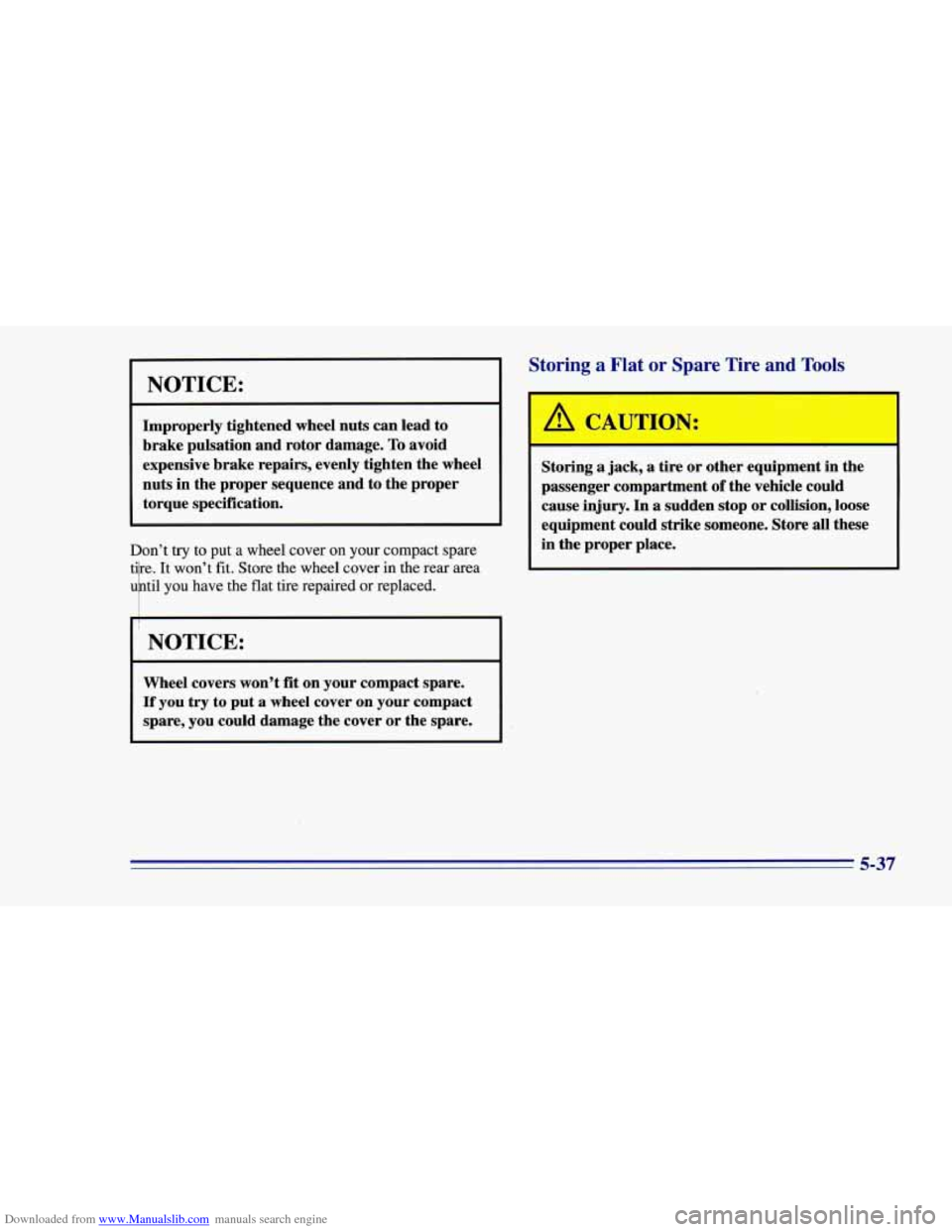 NOTICE:

Improperly tightened wheel nuts can lead to brake pulsation and rotor damage. To avoid expensive brake repairs, evenly tighten the wheel nuts in the proper sequence and to the proper torque specification.

Don't try to put a wheel cover on your compact spare tire. It won't fit. Store the wheel cover in the rear area until you have the flat tire repaired or replaced.

NOTICE:

Wheel covers won't fit on your compact spare. If you try to put a wheel cover on your compact spare, you could damage the cover or the spare.

Storing a Flat or Spare Tire and Tools

CAUTION:

Storing a jack, a tire or other equipment in the passenger compartment of the vehicle could cause injury. In a sudden stop or collision, loose equipment could strike someone. Store all these in the proper place.

5-37

Downloaded from www.Manualslib.com manuals search engine

carmanualsonline.info